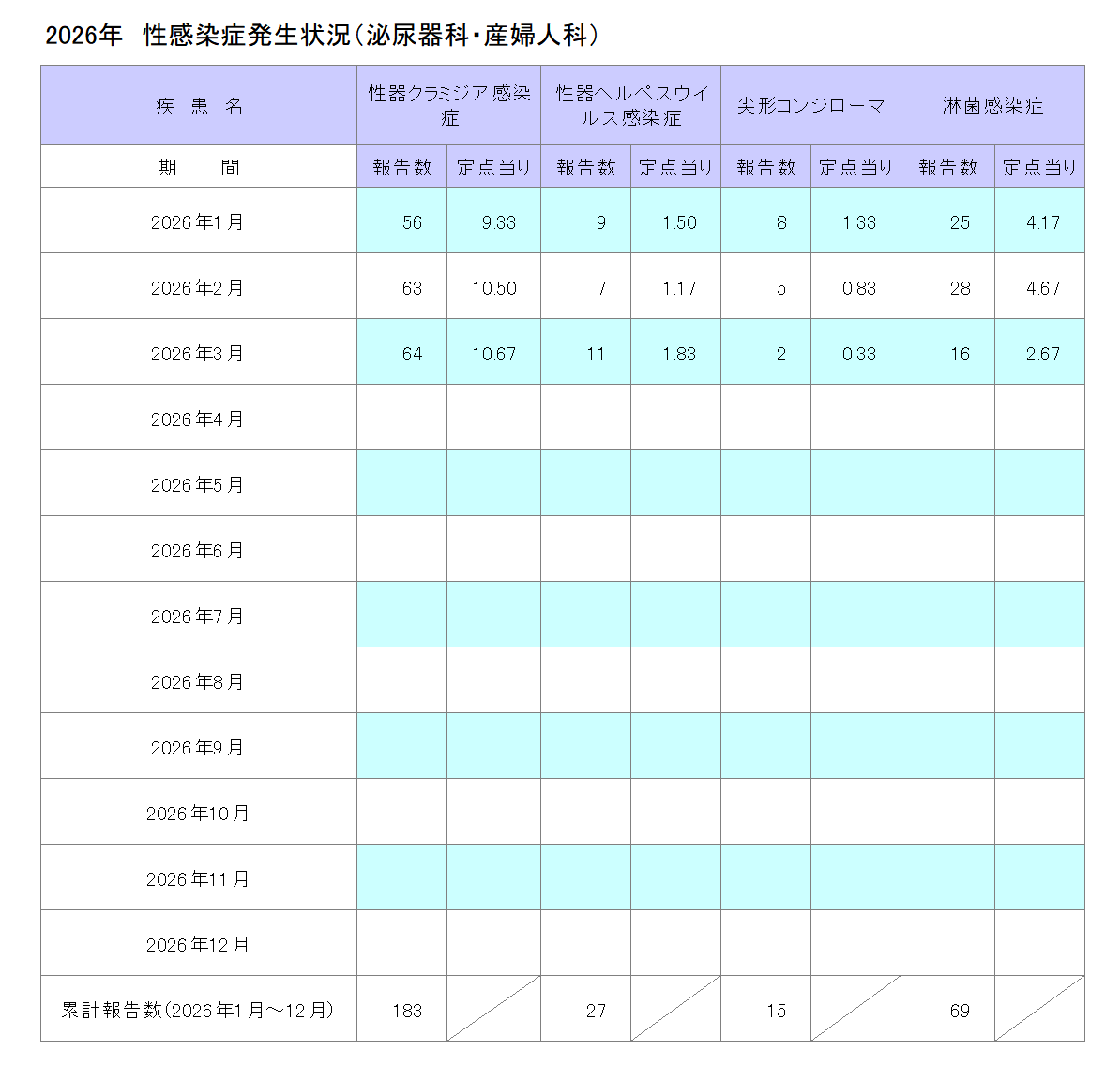 2026年　性感染症発生状況（泌尿器科・産婦人科）

| 疾　患　名 | 性器クラミジア感染症 | | 性器ヘルペスウイルス感染症 | | 尖形コンジローマ | | 淋菌感染症 | |
|---|---|---|---|---|---|---|---|---|
| 期　　間 | 報告数 | 定点当り | 報告数 | 定点当り | 報告数 | 定点当り | 報告数 | 定点当り |
| 2026年1月 | 56 | 9.33 | 9 | 1.50 | 8 | 1.33 | 25 | 4.17 |
| 2026年2月 | 63 | 10.50 | 7 | 1.17 | 5 | 0.83 | 28 | 4.67 |
| 2026年3月 | 64 | 10.67 | 11 | 1.83 | 2 | 0.33 | 16 | 2.67 |
| 2026年4月 | | | | | | | | |
| 2026年5月 | | | | | | | | |
| 2026年6月 | | | | | | | | |
| 2026年7月 | | | | | | | | |
| 2026年8月 | | | | | | | | |
| 2026年9月 | | | | | | | | |
| 2026年10月 | | | | | | | | |
| 2026年11月 | | | | | | | | |
| 2026年12月 | | | | | | | | |
| 累計報告数（2026年1月～12月） | 183 | | 27 | | 15 | | 69 | |